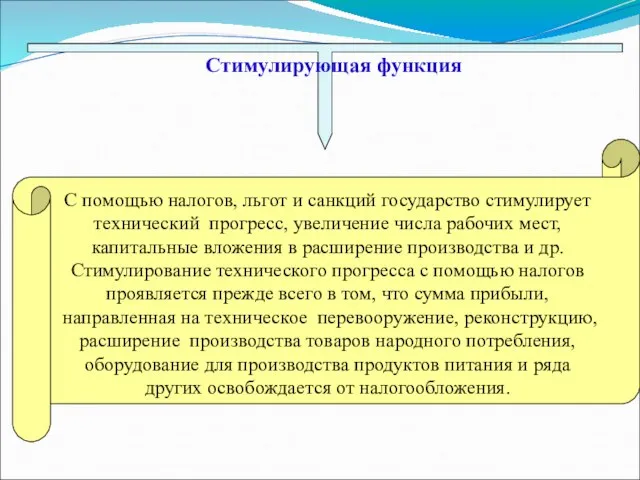 Стимулирующая функция

С помощью налогов, льгот и санкций государство стимулирует технический прогресс, увеличение числа рабочих мест, капитальные вложения в расширение производства и др. Стимулирование технического прогресса с помощью налогов проявляется прежде всего в том, что сумма прибыли, направленная на техническое перевооружение, реконструкцию, расширение производства товаров народного потребления, оборудование для производства продуктов питания и ряда других освобождается от налогообложения.